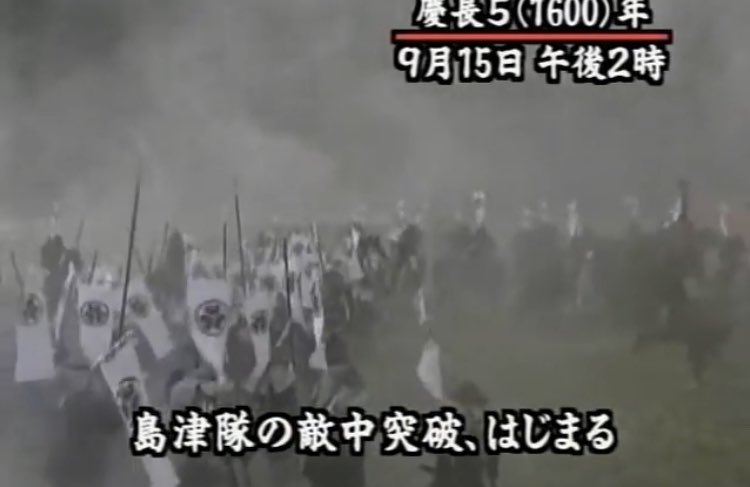 慶長5(1600)年
9月15日 午後2時

島津隊の敵中突破、はじまる